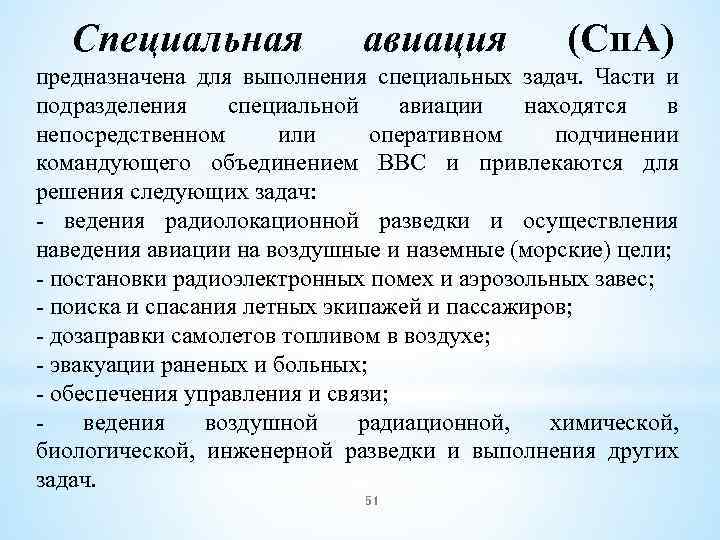 Специальная авиация (СпА) предназначена для выполнения специальных задач. Части и подразделения специальной авиации находятся в непосредственном или оперативном подчинении командующего объединением ВВС и привлекаются для решения следующих задач:
- ведения радиолокационной разведки и осуществления наведения авиации на воздушные и наземные (морские) цели;
- постановки радиоэлектронных помех и аэрозольных завес;
- поиска и спасания летных экипажей и пассажиров;
- дозаправки самолетов топливом в воздухе;
- эвакуации раненых и больных;
- обеспечения управления и связи;
- ведения воздушной радиационной, химической, биологической, инженерной разведки и выполнения других задач.

51